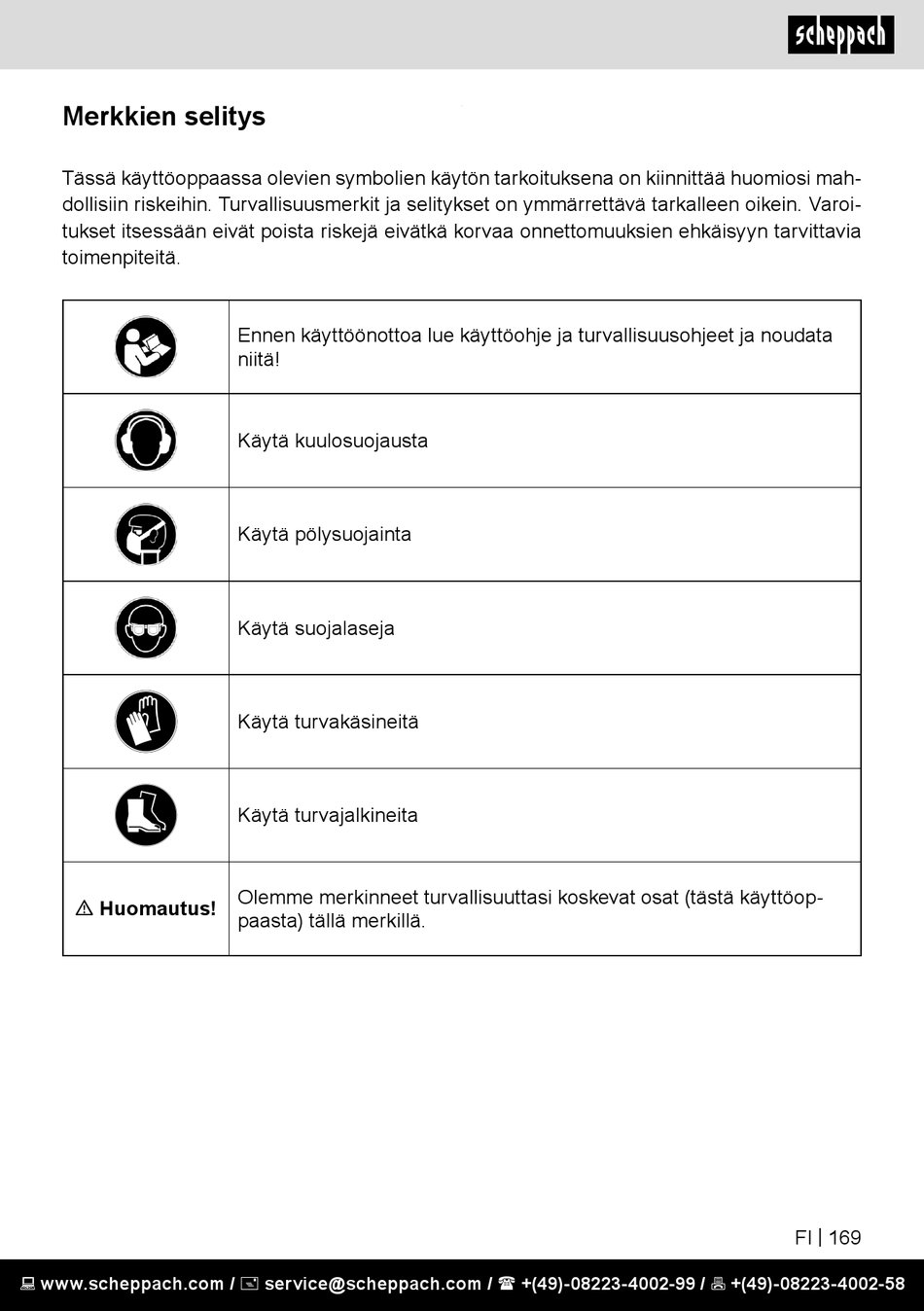 scheppach

Merkkien selitys

Tässä käyttöoppaassa olevien symbolien käytön tarkoituksena on kiinnittää huomiosi mahdollisiin riskeihin. Turvallisuusmerkit ja selitykset on ymmärrettävä tarkalleen oikein. Varoitukset itsessään eivät poista riskejä eivätkä korvaa onnettomuuksien ehkäisyyn tarvittavia toimenpiteitä.

| | |
|---|---|
| | Ennen käyttöönottoa lue käyttöohje ja turvallisuusohjeet ja noudata niitä! |
| | Käytä kuulosuojausta |
| | Käytä pölysuojainta |
| | Käytä suojalaseja |
| | Käytä turvakäsineitä |
| | Käytä turvajalkineita |
| ⚠ Huomautus! | Olemme merkinneet turvallisuuttasi koskevat osat (tästä käyttöoppaasta) tällä merkillä. |

FI | 169

www.scheppach.com / service@scheppach.com / +(49)-08223-4002-99 / +(49)-08223-4002-58